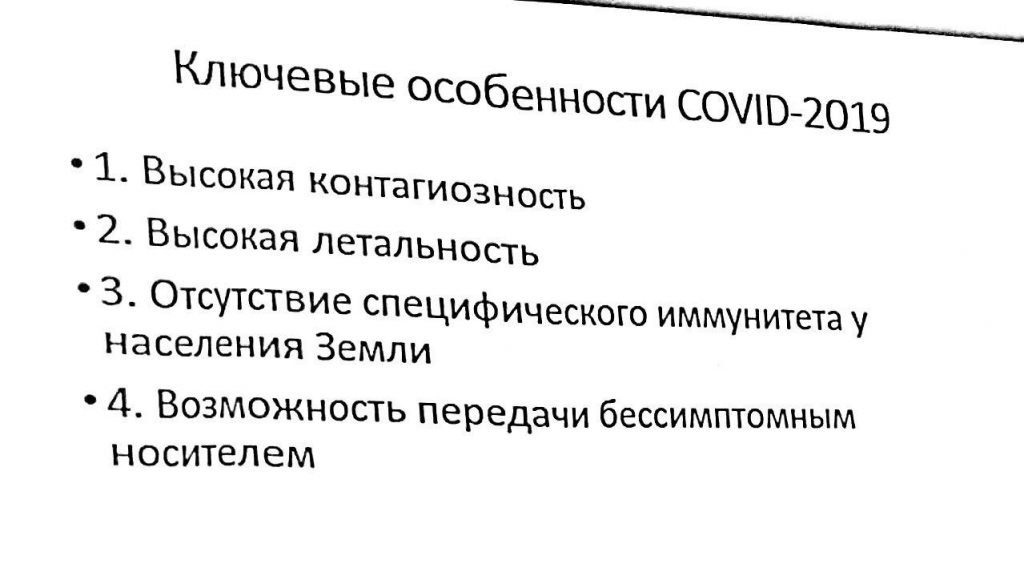 Ключевые особенности COVID-2019

• 1. Высокая контагиозность

• 2. Высокая летальность

• 3. Отсутствие специфического иммунитета у населения Земли

• 4. Возможность передачи бессимптомным носителем